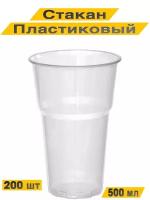 Стакан
Пластиковый

200 шт

500 мл